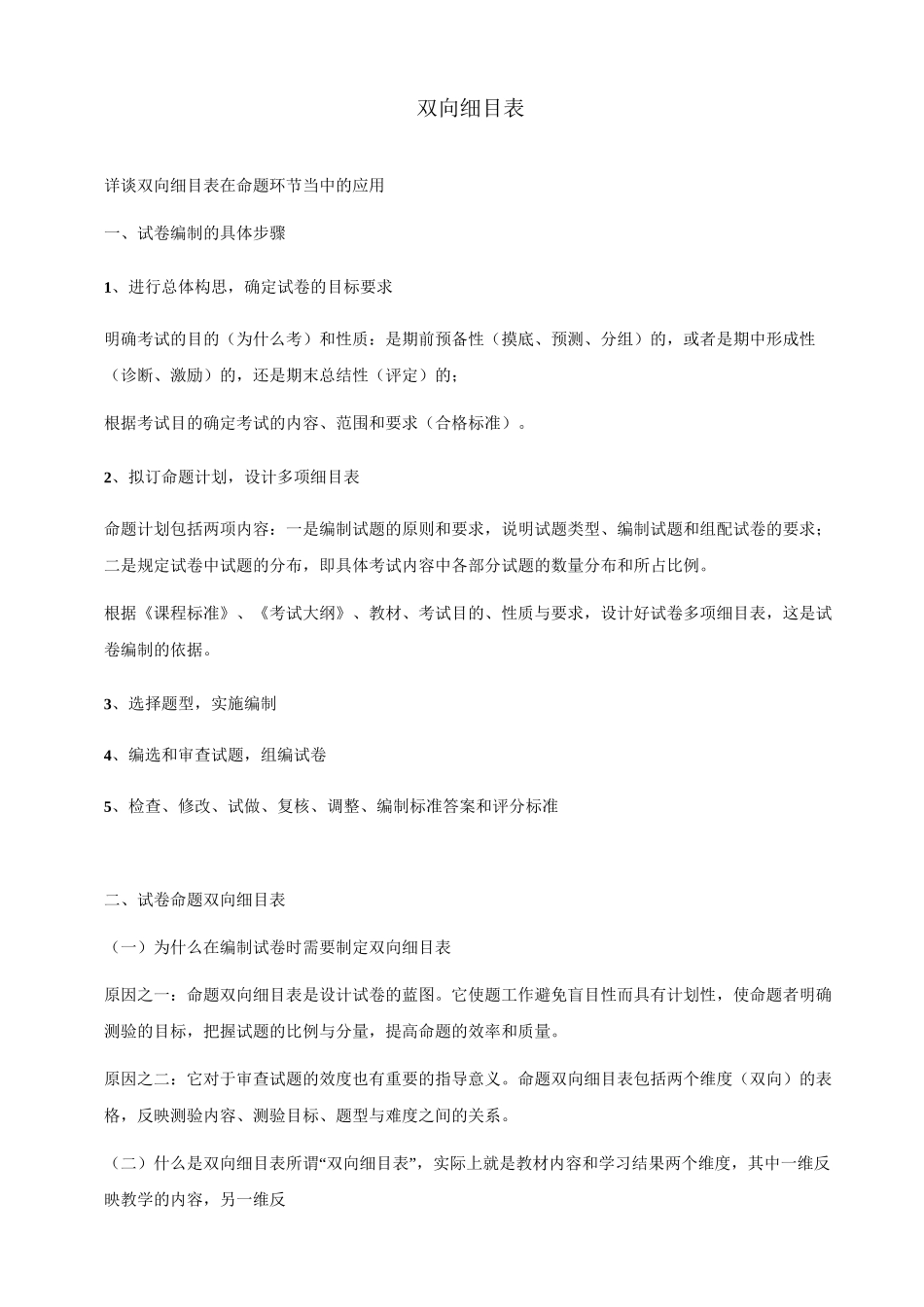 双向细目表

详谈双向细目表在命题环节当中的应用

一、试卷编制的具体步骤

1、进行总体构思，确定试卷的目标要求

明确考试的目的（为什么考）和性质：是期前预备性（摸底、预测、分组）的，或者是期中形成性（诊断、激励）的，还是期末总结性（评定）的；

根据考试目的确定考试的内容、范围和要求（合格标准）。

2、拟订命题计划，设计多项细目表

命题计划包括两项内容：一是编制试题的原则和要求，说明试题类型、编制试题和组配试卷的要求；二是规定试卷中试题的分布，即具体考试内容中各部分试题的数量分布和所占比例。

根据《课程标准》、《考试大纲》、教材、考试目的、性质与要求，设计好试卷多项细目表，这是试卷编制的依据。

3、选择题型，实施编制

4、编选和审查试题，组编试卷

5、检查、修改、试做、复核、调整、编制标准答案和评分标准

二、试卷命题双向细目表

（一）为什么在编制试卷时需要制定双向细目表

原因之一：命题双向细目表是设计试卷的蓝图。它使题工作避免盲目性而具有计划性，使命题者明确测验的目标，把握试题的比例与分量，提高命题的效率和质量。

原因之二：它对于审查试题的效度也有重要的指导意义。命题双向细目表包括两个维度（双向）的表格，反映测验内容、测验目标、题型与难度之间的关系。

（二）什么是双向细目表所谓“双向细目表”，实际上就是教材内容和学习结果两个维度，其中一维反映教学的内容，另一维反